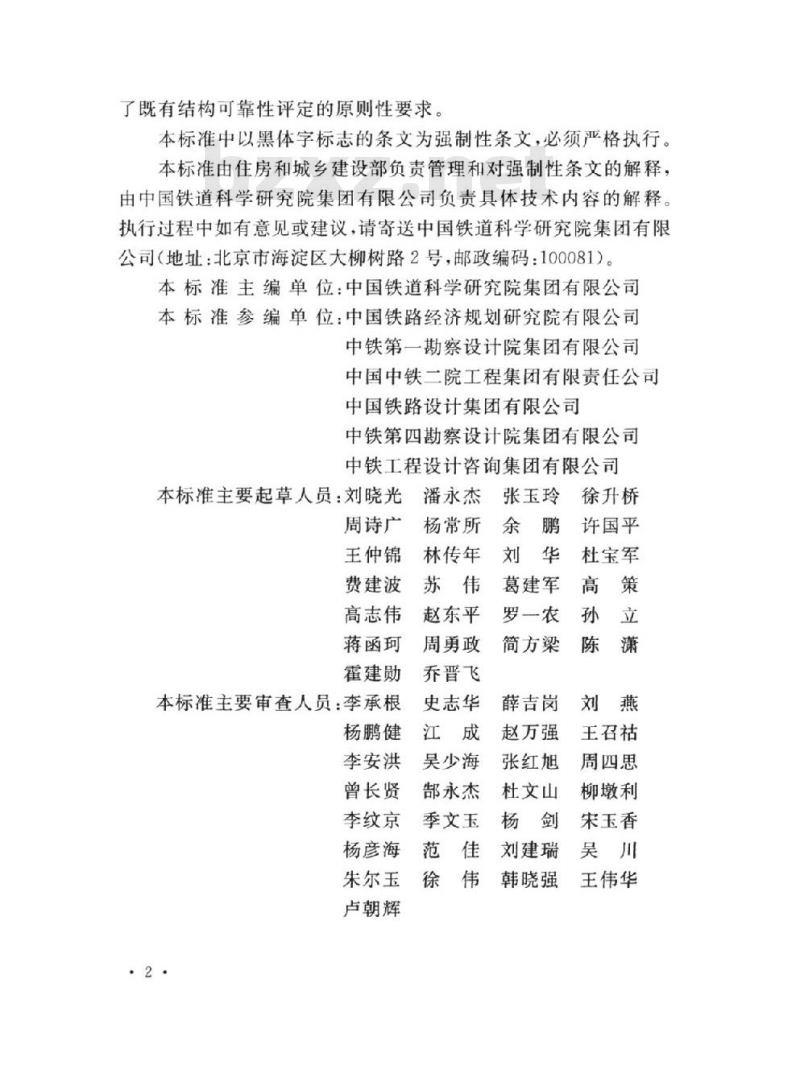 了既有结构可靠性评定的原则性要求。

本标准中以黑体字标志的条文为强制性条文，必须严格执行。

本标准由住房和城乡建设部负责管理和对强制性条文的解释，由中国铁道科学研究院集团有限公司负责具体技术内容的解释。执行过程中如有意见或建议，请寄送中国铁道科学研究院集团有限公司（地址：北京市海淀区大柳树路2号，邮政编码：100081）。

本标准主编单位：中国铁道科学研究院集团有限公司

本标准参编单位：中国铁路经济规划研究院有限公司
中铁第一勘察设计院集团有限公司
中国中铁二院工程集团有限责任公司
中国铁路设计集团有限公司
中铁第四勘察设计院集团有限公司
中铁工程设计咨询集团有限公司

本标准主要起草人员：刘晓光 潘永杰 张玉玲 徐升桥
周诗广 杨常所 余 鹏 许国平
王仲锦 林传年 刘 华 杜宝军
费建波 苏 伟 葛建军 高 策
高志伟 赵东平 罗一农 孙 立
蒋函珂 周勇政 简方梁 陈 潇
霍建勋 乔晋飞

本标准主要审查人员：李承根 史志华 薛吉岗 刘 燕
杨鹏健 江 成 赵万强 王召祜
李安洪 吴少海 张红旭 周四思
曾长贤 郜永杰 杜文山 柳墩利
李纹京 季文玉 杨 剑 宋玉香
杨彦海 范 佳 刘建瑞 吴 川
朱尔玉 徐 伟 韩晓强 王伟华
卢朝辉

· 2 ·